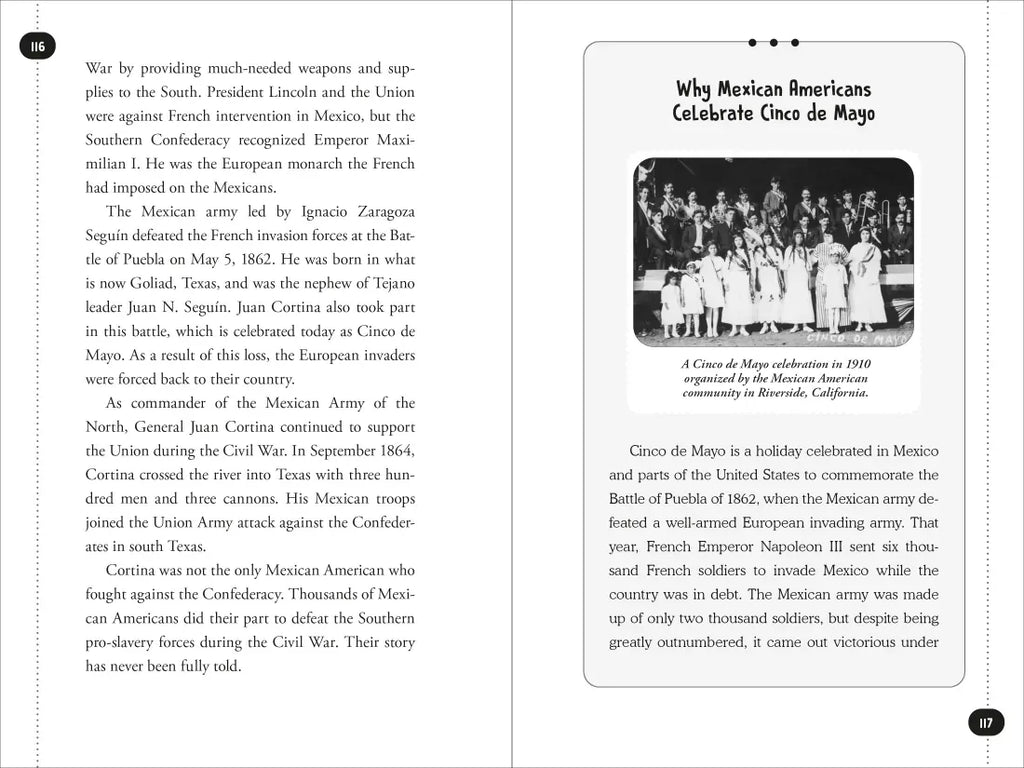 116

War by providing much-needed weapons and supplies to the South. President Lincoln and the Union were against French intervention in Mexico, but the Southern Confederacy recognized Emperor Maximilian I. He was the European monarch the French had imposed on the Mexicans.

The Mexican army led by Ignacio Zaragoza Seguín defeated the French invasion forces at the Battle of Puebla on May 5, 1862. He was born in what is now Goliad, Texas, and was the nephew of Tejano leader Juan N. Seguín. Juan Cortina also took part in this battle, which is celebrated today as Cinco de Mayo. As a result of this loss, the European invaders were forced back to their country.

As commander of the Mexican Army of the North, General Juan Cortina continued to support the Union during the Civil War. In September 1864, Cortina crossed the river into Texas with three hundred men and three cannons. His Mexican troops joined the Union Army attack against the Confederates in south Texas.

Cortina was not the only Mexican American who fought against the Confederacy. Thousands of Mexican Americans did their part to defeat the Southern pro-slavery forces during the Civil War. Their story has never been fully told.

Why Mexican Americans Celebrate Cinco de Mayo

CINCO DE MAYO

A Cinco de Mayo celebration in 1910 organized by the Mexican American community in Riverside, California.

Cinco de Mayo is a holiday celebrated in Mexico and parts of the United States to commemorate the Battle of Puebla of 1862, when the Mexican army defeated a well-armed European invading army. That year, French Emperor Napoleon III sent six thousand French soldiers to invade Mexico while the country was in debt. The Mexican army was made up of only two thousand soldiers, but despite being greatly outnumbered, it came out victorious under

117